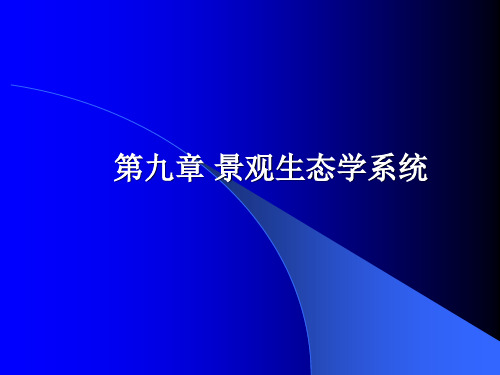 第九章 景观生态学系统